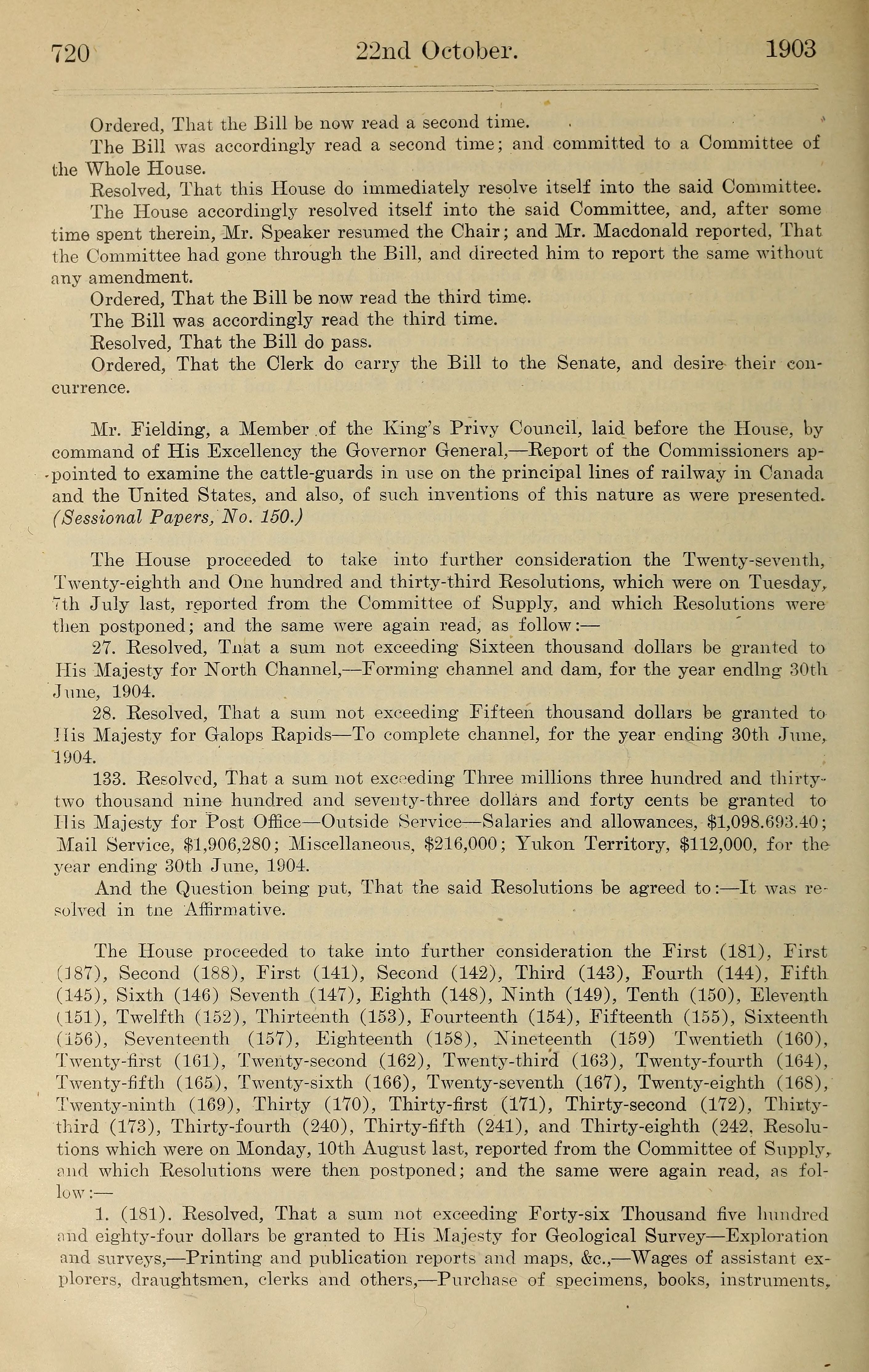 720 22nd October. 1903

Ordered, That the Bill be now read a second time.

The Bill was accordingly read a second time; and committed to a Committee of the Whole House.

Resolved, That this House do immediately resolve itself into the said Committee.

The House accordingly resolved itself into the said Committee, and, after some time spent therein, Mr. Speaker resumed the Chair; and Mr. Macdonald reported, That the Committee had gone through the Bill, and directed him to report the same without any amendment.

Ordered, That the Bill be now read the third time.

The Bill was accordingly read the third time.

Resolved, That the Bill do pass.

Ordered, That the Clerk do carry the Bill to the Senate, and desire their concurrence.

Mr. Fielding, a Member of the King's Privy Council, laid before the House, by command of His Excellency the Governor General,—Report of the Commissioners appointed to examine the cattle-guards in use on the principal lines of railway in Canada and the United States, and also, of such inventions of this nature as were presented. (Sessional Papers, No. 150.)

The House proceeded to take into further consideration the Twenty-seventh, Twenty-eighth and One hundred and thirty-third Resolutions, which were on Tuesday, 7th July last, reported from the Committee of Supply, and which Resolutions were then postponed; and the same were again read, as follow:—

27. Resolved, Tnat a sum not exceeding Sixteen thousand dollars be granted to His Majesty for North Channel,—Forming channel and dam, for the year endlng 30th June, 1904.

28. Resolved, That a sum not exceeding Fifteen thousand dollars be granted to His Majesty for Galops Rapids—To complete channel, for the year ending 30th June, 1904.

133. Resolved, That a sum not exceeding Three millions three hundred and thirty-two thousand nine hundred and seventy-three dollars and forty cents be granted to His Majesty for Post Office—Outside Service—Salaries and allowances, $1,098.693.40; Mail Service, $1,906,280; Miscellaneous, $216,000; Yukon Territory, $112,000, for the year ending 30th June, 1904.

And the Question being put, That the said Resolutions be agreed to:—It was resolved in tne Affirmative.

The House proceeded to take into further consideration the First (181), First (187), Second (188), First (141), Second (142), Third (143), Fourth (144), Fifth (145), Sixth (146) Seventh (147), Eighth (148), Ninth (149), Tenth (150), Eleventh (151), Twelfth (152), Thirteenth (153), Fourteenth (154), Fifteenth (155), Sixteenth (156), Seventeenth (157), Eighteenth (158), Nineteenth (159) Twentieth (160), Twenty-first (161), Twenty-second (162), Twenty-third (163), Twenty-fourth (164), Twenty-fifth (165), Twenty-sixth (166), Twenty-seventh (167), Twenty-eighth (168), Twenty-ninth (169), Thirty (170), Thirty-first (171), Thirty-second (172), Thirty-third (173), Thirty-fourth (240), Thirty-fifth (241), and Thirty-eighth (242, Resolutions which were on Monday, 10th August last, reported from the Committee of Supply, and which Resolutions were then postponed; and the same were again read, as follow:—

1. (181). Resolved, That a sum not exceeding Forty-six Thousand five hundred and eighty-four dollars be granted to His Majesty for Geological Survey—Exploration and surveys,—Printing and publication reports and maps, &c.,—Wages of assistant explorers, draughtsmen, clerks and others,—Purchase of specimens, books, instruments,